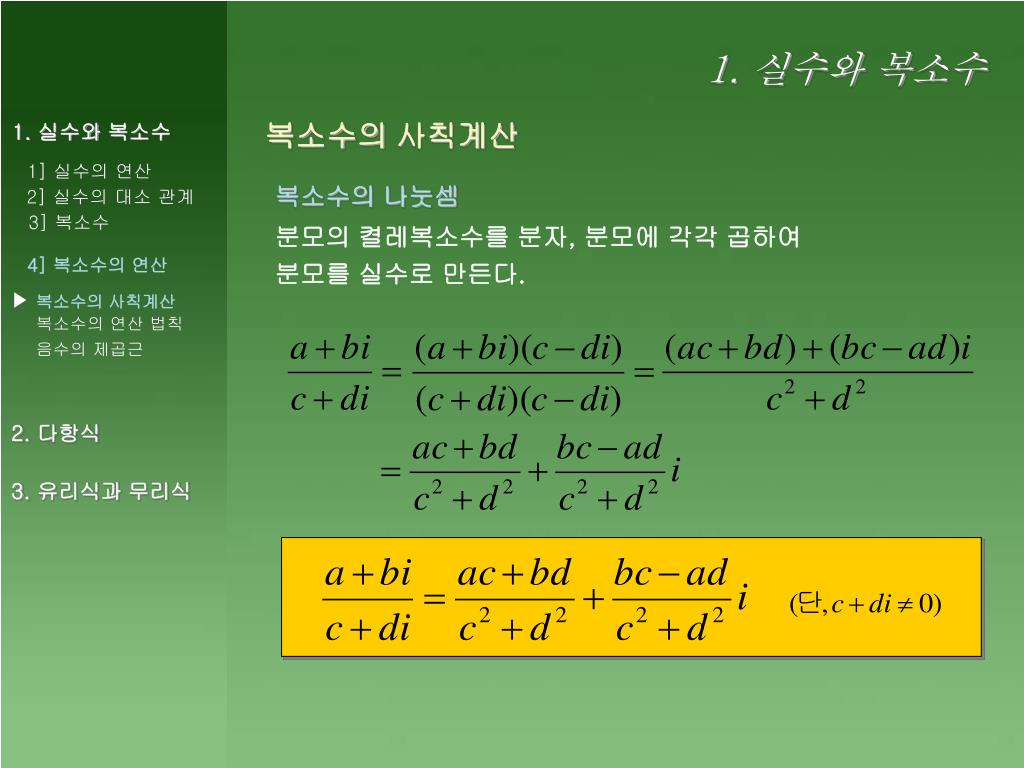 1. 실수와 복소수

1. 실수와 복소수

1] 실수의 연산
2] 실수의 대소 관계
3] 복소수

4] 복소수의 연산

▶ 복소수의 사칙계산
복소수의 연산 법칙
음수의 제곱근

2. 다항식

3. 유리식과 무리식

복소수의 사칙계산

복소수의 나눗셈

분모의 켤레복소수를 분자, 분모에 각각 곱하여 분모를 실수로 만든다.

$\frac{a+bi}{c+di} = \frac{(a+bi)(c-di)}{(c+di)(c-di)} = \frac{(ac+bd)+(bc-ad)i}{c^2+d^2}$

$= \frac{ac+bd}{c^2+d^2} + \frac{bc-ad}{c^2+d^2}i$

$\frac{a+bi}{c+di} = \frac{ac+bd}{c^2+d^2} + \frac{bc-ad}{c^2+d^2}i$ (단, $c+di \neq 0$)